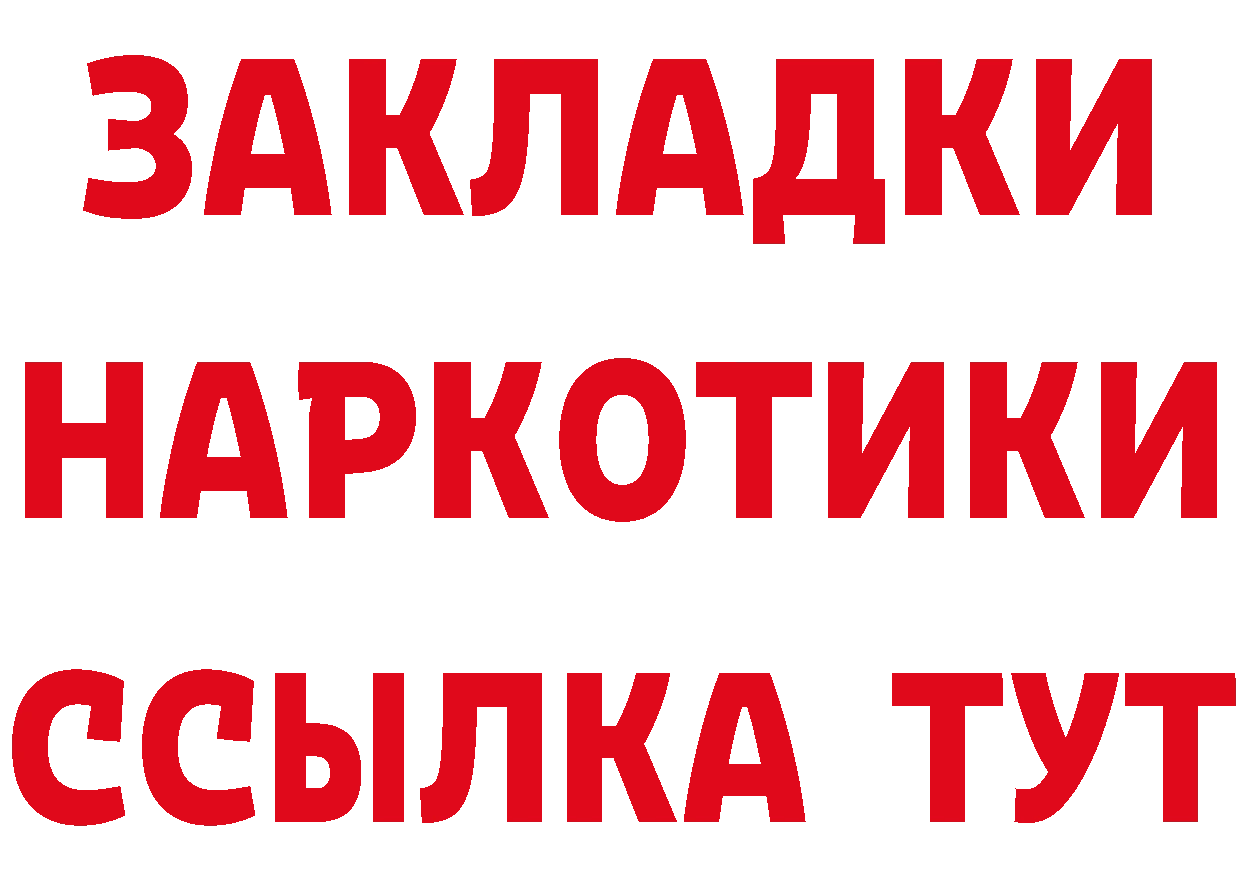 ЗАКЛАДКИ НАРКОТИКИ ССЫЛКА ТУТ